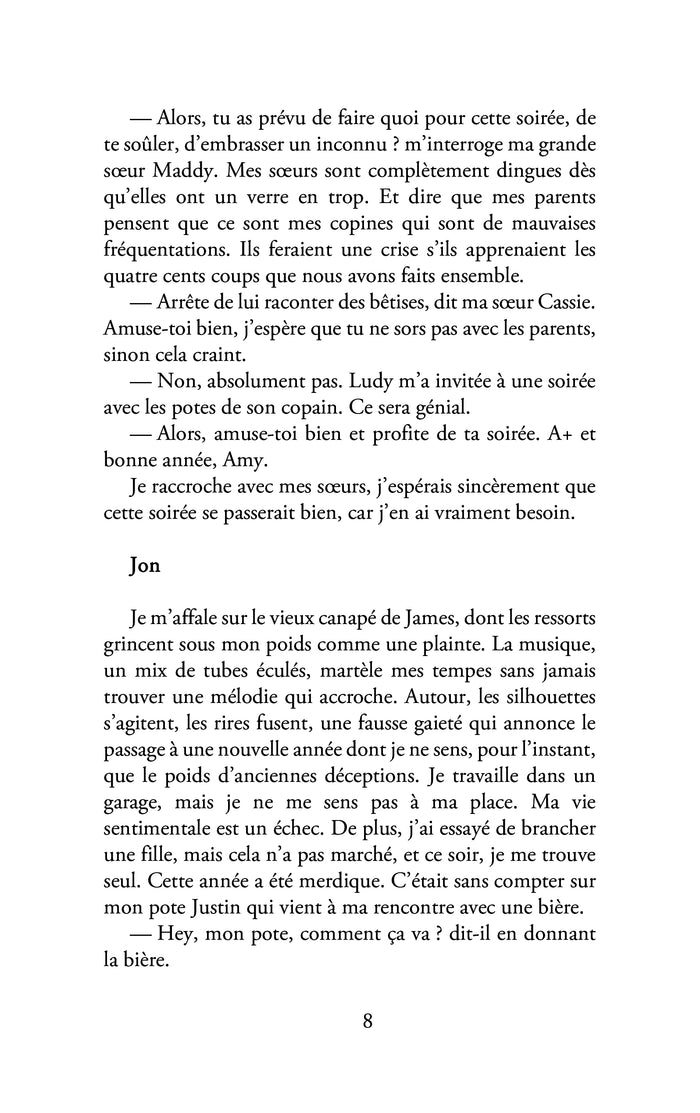 — Alors, tu as prévu de faire quoi pour cette soirée, de te soûler, d'embrasser un inconnu ? m'interroge ma grande sœur Maddy. Mes sœurs sont complètement dingues dès qu'elles ont un verre en trop. Et dire que mes parents pensent que ce sont mes copines qui sont de mauvaises fréquentations. Ils feraient une crise s'ils apprenaient les quatre cents coups que nous avons faits ensemble.

— Arrête de lui raconter des bêtises, dit ma sœur Cassie. Amuse-toi bien, j'espère que tu ne sors pas avec les parents, sinon cela craint.

— Non, absolument pas. Ludy m'a invitée à une soirée avec les potes de son copain. Ce sera génial.

— Alors, amuse-toi bien et profite de ta soirée. A+ et bonne année, Amy.

Je raccroche avec mes sœurs, j'espérais sincèrement que cette soirée se passerait bien, car j'en ai vraiment besoin.

Jon

Je m'affale sur le vieux canapé de James, dont les ressorts grincent sous mon poids comme une plainte. La musique, un mix de tubes éculés, martèle mes tempes sans jamais trouver une mélodie qui accroche. Autour, les silhouettes s'agitent, les rires fusent, une fausse gaieté qui annonce le passage à une nouvelle année dont je ne sens, pour l'instant, que le poids d'anciennes déceptions. Je travaille dans un garage, mais je ne me sens pas à ma place. Ma vie sentimentale est un échec. De plus, j'ai essayé de brancher une fille, mais cela n'a pas marché, et ce soir, je me trouve seul. Cette année a été merdique. C'était sans compter sur mon pote Justin qui vient à ma rencontre avec une bière.

— Hey, mon pote, comment ça va ? dit-il en donnant la bière.

8